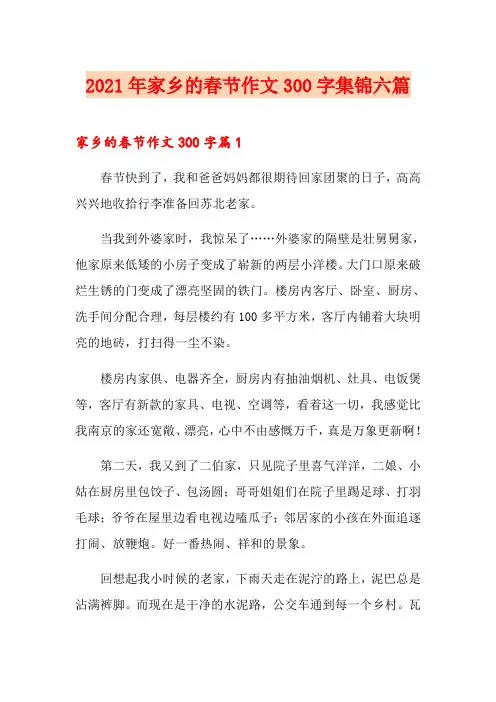 2021年家乡的春节作文300字集锦六篇

家乡的春节作文300字篇1

春节快到了，我和爸爸妈妈都很期待回家团聚的日子，高高兴兴地收拾行李准备回苏北老家。

当我到外婆家时，我惊呆了……外婆家的隔壁是壮舅舅家，他家原来低矮的小房子变成了崭新的两层小洋楼。大门口原来破烂生锈的门变成了漂亮坚固的铁门。楼房内客厅、卧室、厨房、洗手间分配合理，每层楼约有100多平方米，客厅内铺着大块明亮的地砖，打扫得一尘不染。

楼房内家俱、电器齐全，厨房内有抽油烟机、灶具、电饭煲等，客厅有新款的家具、电视、空调等，看着这一切，我感觉比我南京的家还宽敞、漂亮，心中不由感慨万千，真是万象更新啊！

第二天，我又到了二伯家，只见院子里喜气洋洋，二娘、小姑在厨房里包饺子、包汤圆；哥哥姐姐们在院子里踢足球、打羽毛球；爷爷在屋里边看电视边嗑瓜子；邻居家的小孩在外面追逐打闹、放鞭炮。好一番热闹、祥和的景象。

回想起我小时候的老家，下雨天走在泥泞的路上，泥巴总是沾满裤脚。而现在是干净的水泥路，公交车通到每一个乡村。瓦